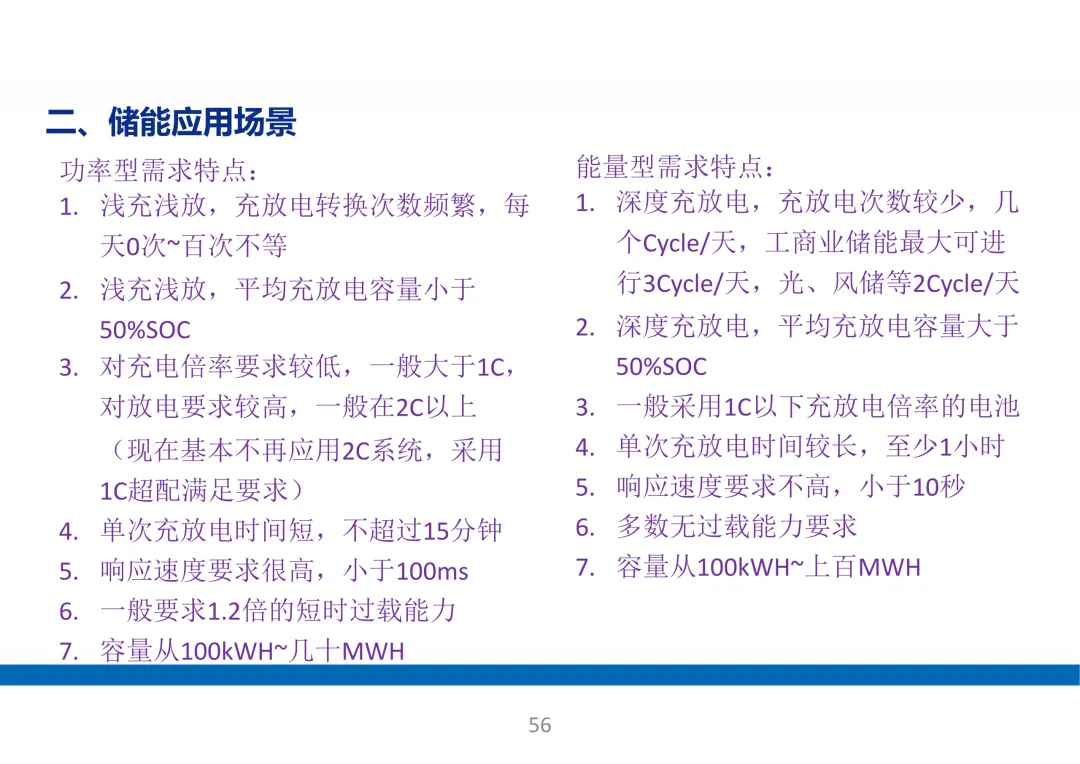 二、储能应用场景

功率型需求特点：
1. 浅充浅放，充放电转换次数频繁，每天0次~百次不等
2. 浅充浅放，平均充放电容量小于50%SOC
3. 对充电倍率要求较低，一般大于1C，对放电要求较高，一般在2C以上（现在基本不再应用2C系统，采用1C超配满足要求）
4. 单次充放电时间短，不超过15分钟
5. 响应速度要求很高，小于100ms
6. 一般要求1.2倍的短时过载能力
7. 容量从100kWH~几十MWH

能量型需求特点：
1. 深度充放电，充放电次数较少，几个Cycle/天，工商业储能最大可进行3Cycle/天，光、风储等2Cycle/天
2. 深度充放电，平均充放电容量大于50%SOC
3. 一般采用1C以下充放电倍率的电池
4. 单次充放电时间较长，至少1小时
5. 响应速度要求不高，小于10秒
6. 多数无过载能力要求
7. 容量从100kWH~上百MWH

56